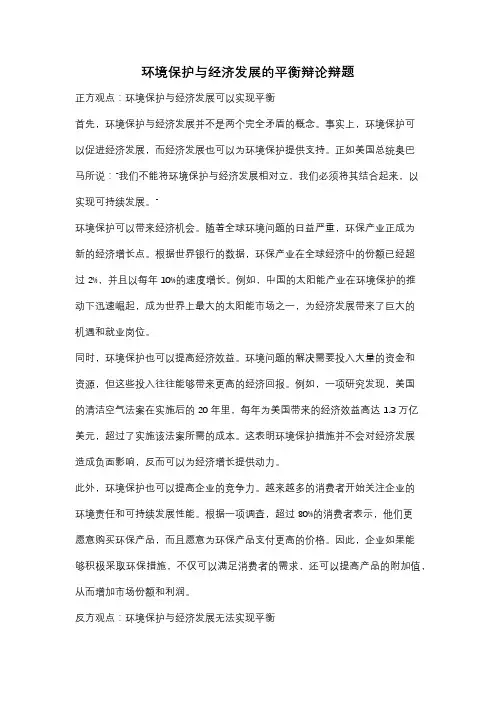 环境保护与经济发展的平衡辩论辩题

正方观点：环境保护与经济发展可以实现平衡

首先，环境保护与经济发展并不是两个完全矛盾的概念。事实上，环境保护可以促进经济发展，而经济发展也可以为环境保护提供支持。正如美国总统奥巴马所说："我们不能将环境保护与经济发展相对立，我们必须将其结合起来，以实现可持续发展。"

环境保护可以带来经济机会。随着全球环境问题的日益严重，环保产业正成为新的经济增长点。根据世界银行的数据，环保产业在全球经济中的份额已经超过 2%，并且以每年 10%的速度增长。例如，中国的太阳能产业在环境保护的推动下迅速崛起，成为世界上最大的太阳能市场之一，为经济发展带来了巨大的机遇和就业岗位。

同时，环境保护也可以提高经济效益。环境问题的解决需要投入大量的资金和资源，但这些投入往往能够带来更高的经济回报。例如，一项研究发现，美国的清洁空气法案在实施后的 20 年里，每年为美国带来的经济效益高达 1.3 万亿美元，超过了实施该法案所需的成本。这表明环境保护措施并不会对经济发展造成负面影响，反而可以为经济增长提供动力。

此外，环境保护也可以提高企业的竞争力。越来越多的消费者开始关注企业的环境责任和可持续发展性能。根据一项调查，超过 80%的消费者表示，他们更愿意购买环保产品，而且愿意为环保产品支付更高的价格。因此，企业如果能够积极采取环保措施，不仅可以满足消费者的需求，还可以提高产品的附加值，从而增加市场份额和利润。

反方观点：环境保护与经济发展无法实现平衡